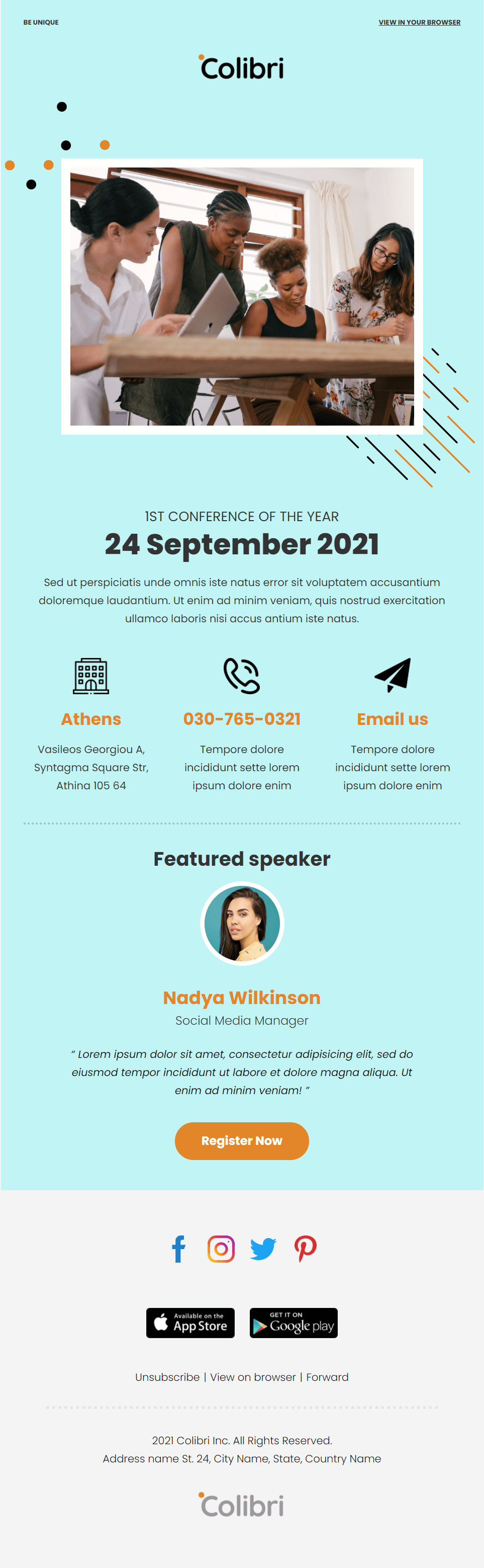 BE UNIQUE

VIEW IN YOUR BROWSER

Colibri

1ST CONFERENCE OF THE YEAR

24 September 2021

Sed ut perspiciatis unde omnis iste natus error sit voluptatem accusantium doloremque laudantium. Ut enim ad minim veniam, quis nostrud exercitation ullamco laboris nisi accus antium iste natus.

Athens

Vasileos Georgiou A, Syntagma Square Str, Athina 105 64

030-765-0321

Tempore dolore incididunt sette lorem ipsum dolore enim

Email us

Tempore dolore incididunt sette lorem ipsum dolore enim

Featured speaker

Nadya Wilkinson

Social Media Manager

" Lorem ipsum dolor sit amet, consectetur adipisicing elit, sed do eiusmod tempor incididunt ut labore et dolore magna aliqua. Ut enim ad minim veniam! "

Register Now

Available on the App Store

GET IT ON Google play

Unsubscribe | View on browser | Forward

2021 Colibri Inc. All Rights Reserved.
Address name St. 24, City Name, State, Country Name

Colibri